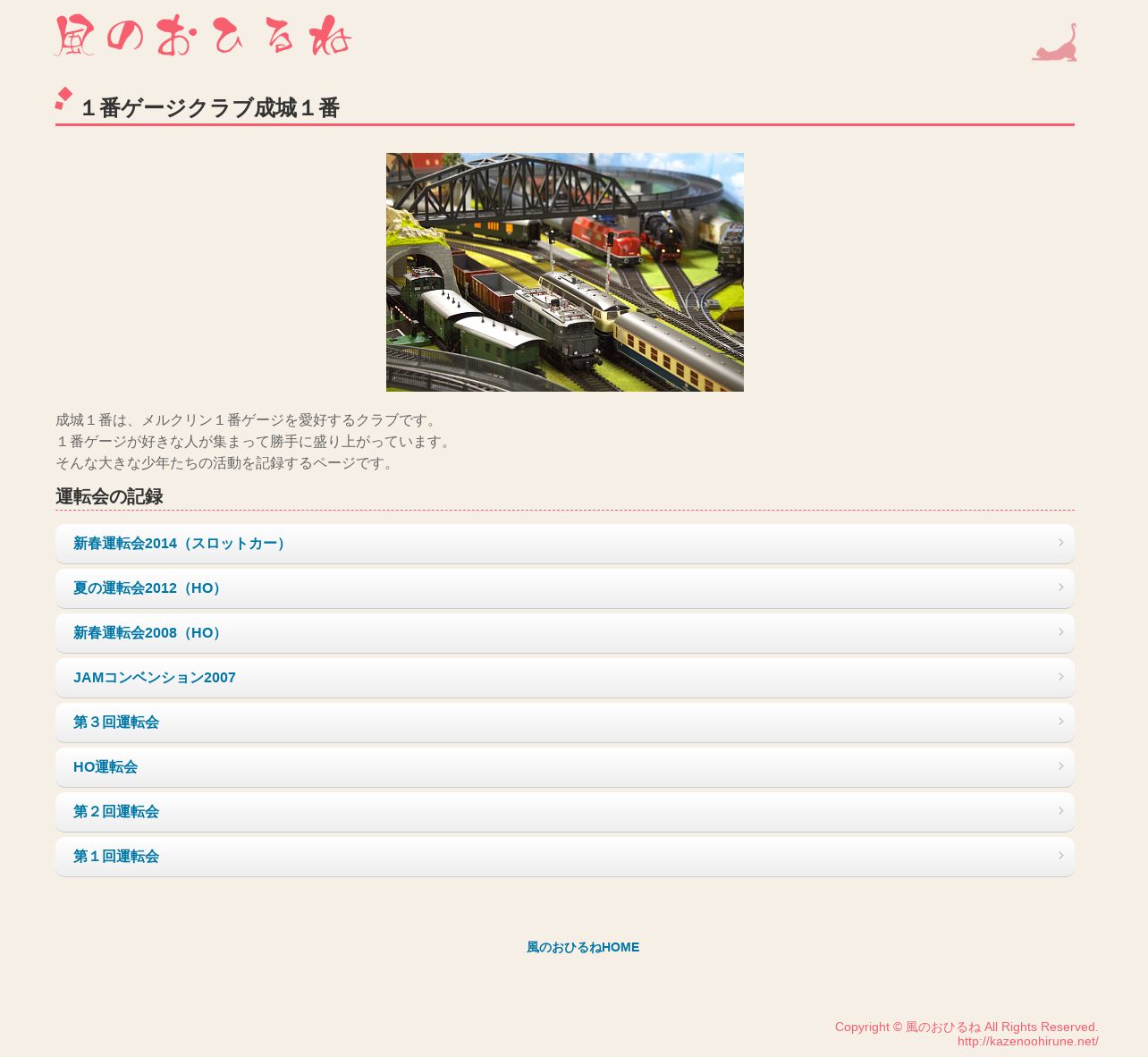 風のおひるね

１番ゲージクラブ成城１番

成城１番は、メルクリン１番ゲージを愛好するクラブです。
１番ゲージが好きな人が集まって勝手に盛り上がっています。
そんな大きな少年たちの活動を記録するページです。

運転会の記録

新春運転会2014（スロットカー）

夏の運転会2012（HO）

新春運転会2008（HO）

JAMコンベンション2007

第３回運転会

HO運転会

第２回運転会

第１回運転会

風のおひるねHOME

Copyright © 風のおひるね All Rights Reserved.
http://kazenoohirune.net/